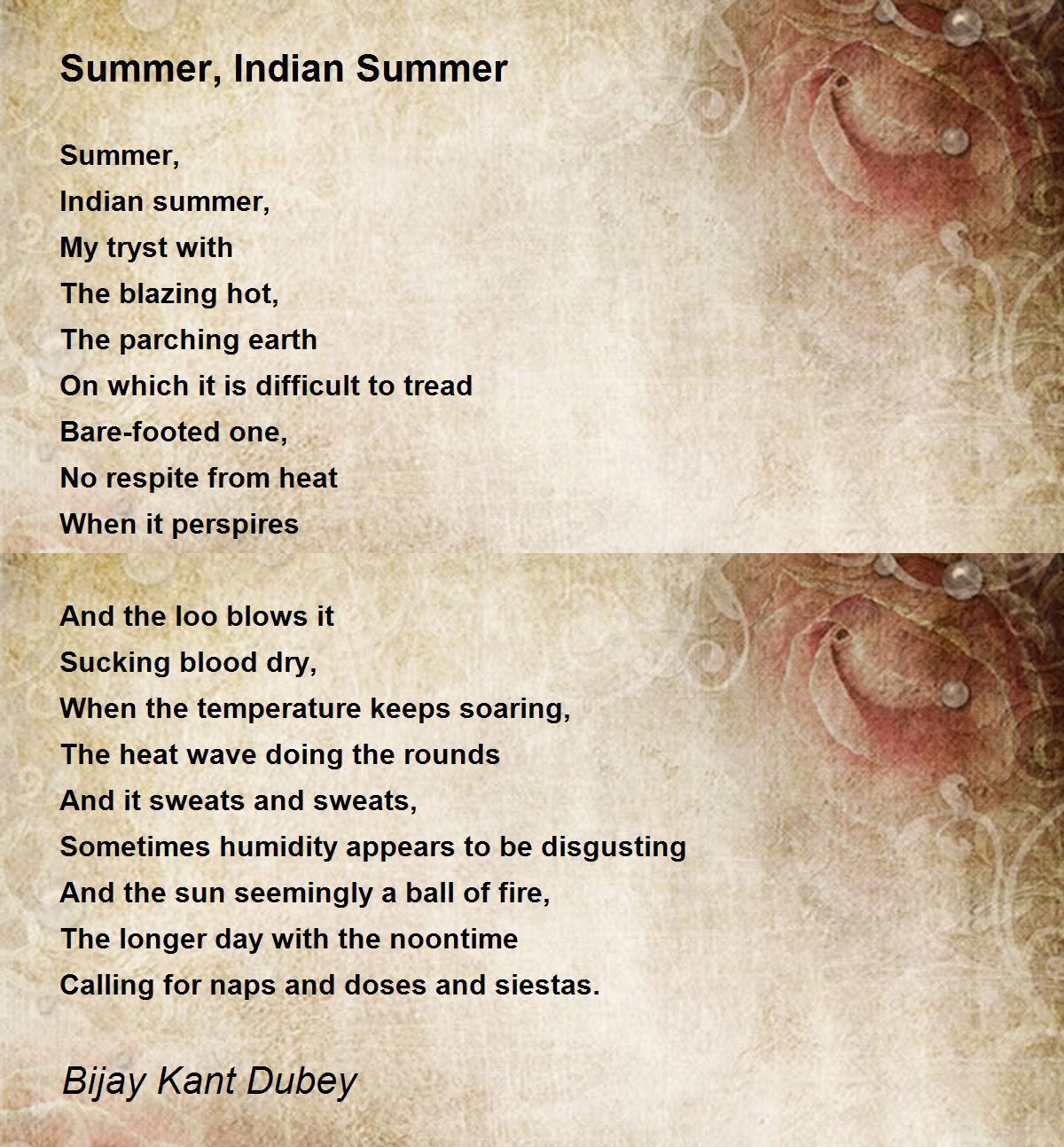 Summer, Indian Summer

Summer,
Indian summer,
My tryst with
The blazing hot,
The parching earth
On which it is difficult to tread
Bare-footed one,
No respite from heat
When it perspires

And the loo blows it
Sucking blood dry,
When the temperature keeps soaring,
The heat wave doing the rounds
And it sweats and sweats,
Sometimes humidity appears to be disgusting
And the sun seemingly a ball of fire,
The longer day with the noontime
Calling for naps and doses and siestas.

Bijay Kant Dubey